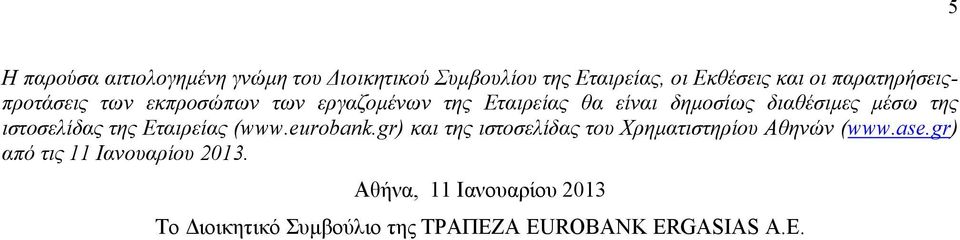 5

Η παρούσα αιτιολογημένη γνώμη του Διοικητικού Συμβουλίου της Εταιρείας, οι Εκθέσεις και οι παρατηρήσεις-προτάσεις των εκπροσώπων των εργαζομένων της Εταιρείας θα είναι δημοσίως διαθέσιμες μέσω της ιστοσελίδας της Εταιρείας (www.eurobank.gr) και της ιστοσελίδας του Χρηματιστηρίου Αθηνών (www.ase.gr) από τις 11 Ιανουαρίου 2013.

Αθήνα, 11 Ιανουαρίου 2013

Το Διοικητικό Συμβούλιο της ΤΡΑΠΕΖΑ EUROBANK ERGASIAS A.E.